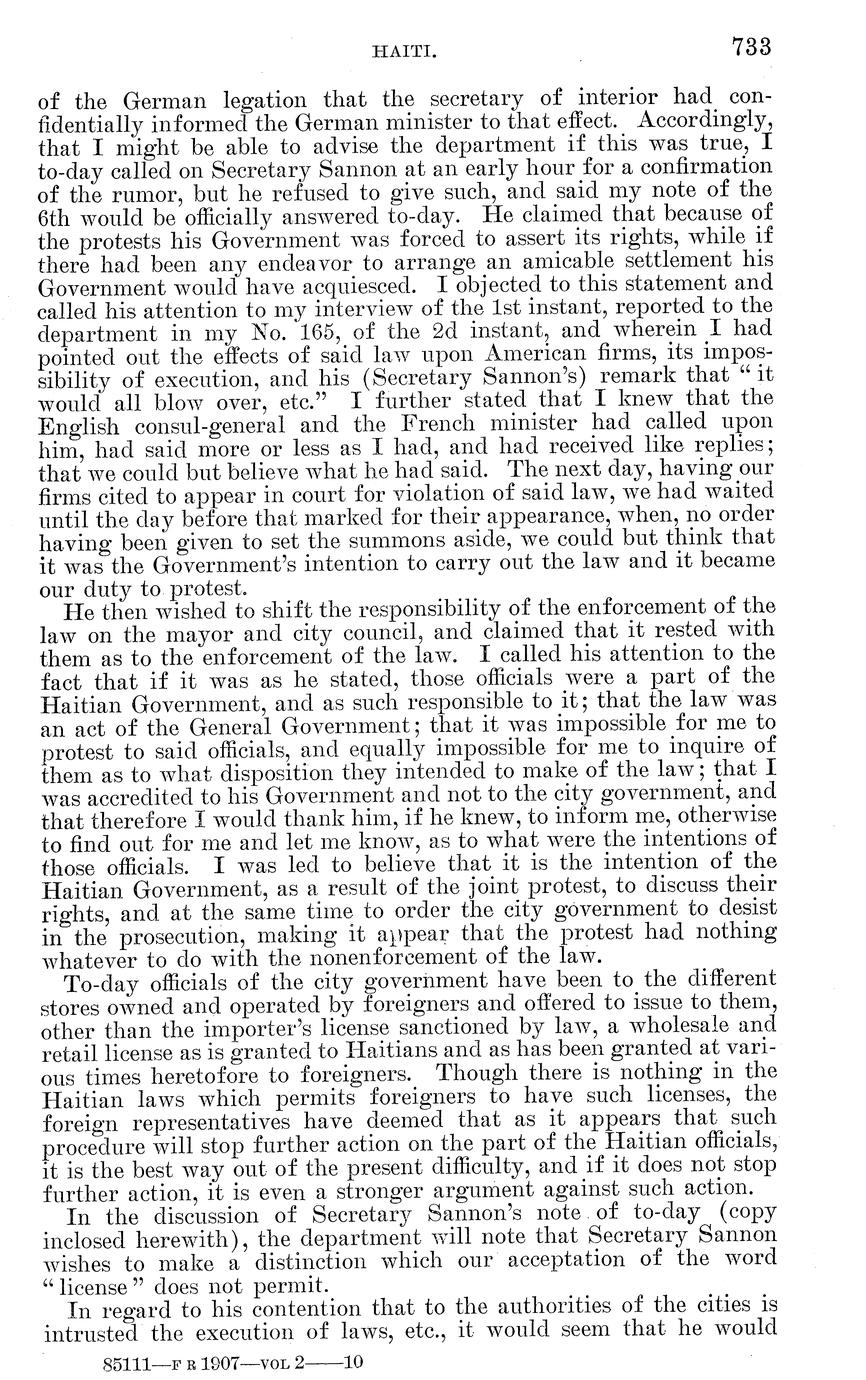 HAITI. 733

of the German legation that the secretary of interior had confidentially informed the German minister to that effect. Accordingly, that I might be able to advise the department if this was true, I to-day called on Secretary Sannon at an early hour for a confirmation of the rumor, but he refused to give such, and said my note of the 6th would be officially answered to-day. He claimed that because of the protests his Government was forced to assert its rights, while if there had been any endeavor to arrange an amicable settlement his Government would have acquiesced. I objected to this statement and called his attention to my interview of the 1st instant, reported to the department in my No. 165, of the 2d instant, and wherein I had pointed out the effects of said law upon American firms, its impossibility of execution, and his (Secretary Sannon's) remark that "it would all blow over, etc." I further stated that I knew that the English consul-general and the French minister had called upon him, had said more or less as I had, and had received like replies; that we could but believe what he had said. The next day, having our firms cited to appear in court for violation of said law, we had waited until the day before that marked for their appearance, when, no order having been given to set the summons aside, we could but think that it was the Government's intention to carry out the law and it became our duty to protest.

He then wished to shift the responsibility of the enforcement of the law on the mayor and city council, and claimed that it rested with them as to the enforcement of the law. I called his attention to the fact that if it was as he stated, those officials were a part of the Haitian Government, and as such responsible to it; that the law was an act of the General Government; that it was impossible for me to protest to said officials, and equally impossible for me to inquire of them as to what disposition they intended to make of the law; that I was accredited to his Government and not to the city government, and that therefore I would thank him, if he knew, to inform me, otherwise to find out for me and let me know, as to what were the intentions of those officials. I was led to believe that it is the intention of the Haitian Government, as a result of the joint protest, to discuss their rights, and at the same time to order the city government to desist in the prosecution, making it appear that the protest had nothing whatever to do with the nonenforcement of the law.

To-day officials of the city government have been to the different stores owned and operated by foreigners and offered to issue to them, other than the importer's license sanctioned by law, a wholesale and retail license as is granted to Haitians and as has been granted at various times heretofore to foreigners. Though there is nothing in the Haitian laws which permits foreigners to have such licenses, the foreign representatives have deemed that as it appears that such procedure will stop further action on the part of the Haitian officials, it is the best way out of the present difficulty, and if it does not stop further action, it is even a stronger argument against such action.

In the discussion of Secretary Sannon's note of to-day (copy inclosed herewith), the department will note that Secretary Sannon wishes to make a distinction which our acceptation of the word "license" does not permit.

In regard to his contention that to the authorities of the cities is intrusted the execution of laws, etc., it would seem that he would

85111—F R 1907—VOL 2——10